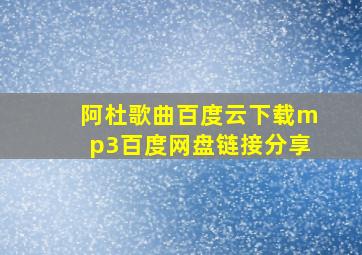 阿杜歌曲百度云下载mp3百度网盘链接分享